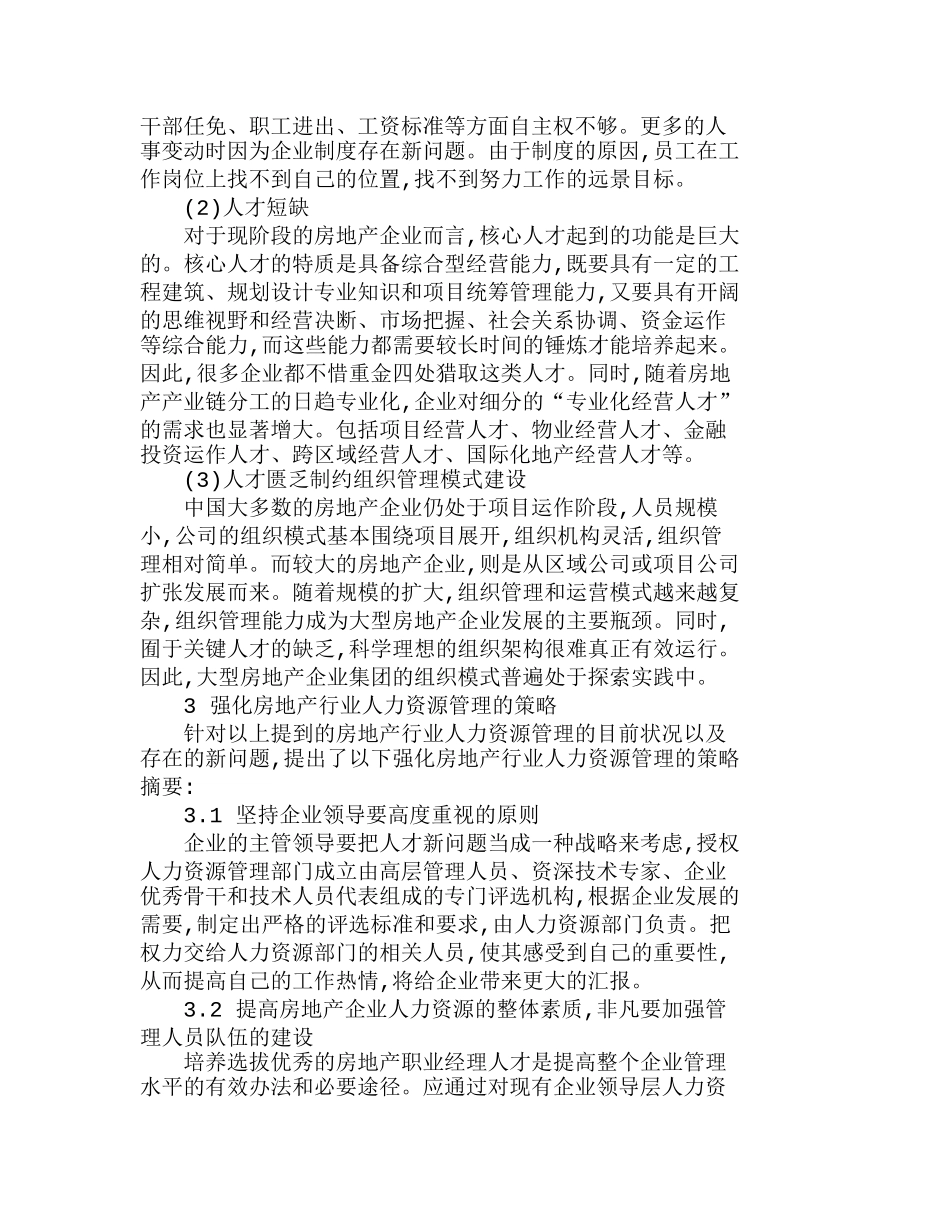 干部任免、职工进出、工资标准等方面自主权不够。更多的人事变动时因为企业制度存在新问题。由于制度的原因,员工在工作岗位上找不到自己的位置,找不到努力工作的远景目标。

(2)人才短缺

对于现阶段的房地产企业而言,核心人才起到的功能是巨大的。核心人才的特质是具备综合型经营能力,既要具有一定的工程建筑、规划设计专业知识和项目统筹管理能力,又要具有开阔的思维视野和经营决断、市场把握、社会关系协调、资金运作等综合能力,而这些能力都需要较长时间的锤炼才能培养起来。因此,很多企业都不惜重金四处猎取这类人才。同时,随着房地产产业链分工的日趋专业化,企业对细分的“专业化经营人才”的需求也显著增大。包括项目经营人才、物业经营人才、金融投资运作人才、跨区域经营人才、国际化地产经营人才等。

(3)人才匮乏制约组织管理模式建设

中国大多数的房地产企业仍处于项目运作阶段,人员规模小,公司的组织模式基本围绕项目展开,组织机构灵活,组织管理相对简单。而较大的房地产企业,则是从区域公司或项目公司扩张发展而来。随着规模的扩大,组织管理和运营模式越来越复杂,组织管理能力成为大型房地产企业发展的主要瓶颈。同时,囿于关键人才的缺乏,科学理想的组织架构很难真正有效运行。因此,大型房地产企业集团的组织模式普遍处于探索实践中。

3 强化房地产行业人力资源管理的策略

针对以上提到的房地产行业人力资源管理的目前状况以及存在的新问题,提出了以下强化房地产行业人力资源管理的策略摘要:

3.1 坚持企业领导要高度重视的原则

企业的主管领导要把人才新问题当成一种战略来考虑,授权人力资源管理部门成立由高层管理人员、资深技术专家、企业优秀骨干和技术人员代表组成的专门评选机构,根据企业发展的需要,制定出严格的评选标准和要求,由人力资源部门负责。把权力交给人力资源部门的相关人员,使其感受到自己的重要性,从而提高自己的工作热情,将给企业带来更大的汇报。

3.2 提高房地产企业人力资源的整体素质,非凡要加强管理人员队伍的建设

培养选拔优秀的房地产职业经理人才是提高整个企业管理水平的有效办法和必要途径。应通过对现有企业领导层人力资